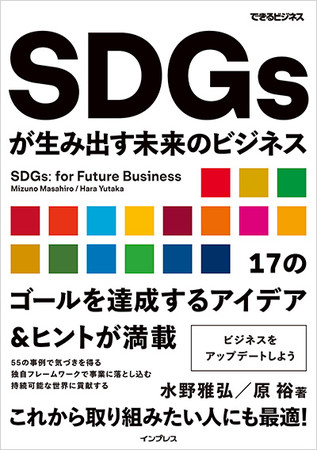 できるビジネス

SDGs

が生み出す未来のビジネス

SDGs: for Future Business
Mizuno Masahiro / Hara Yutaka

17の
ゴールを達成するアイデア
&ヒントが満載

ビジネスを
アップデートしよう

55の事例で気づきを得る
独自フレームワークで事業に落とし込む
持続可能な世界に貢献する

水野雅弘/原 裕 著

これから取り組みたい人にも最適!

インプレス